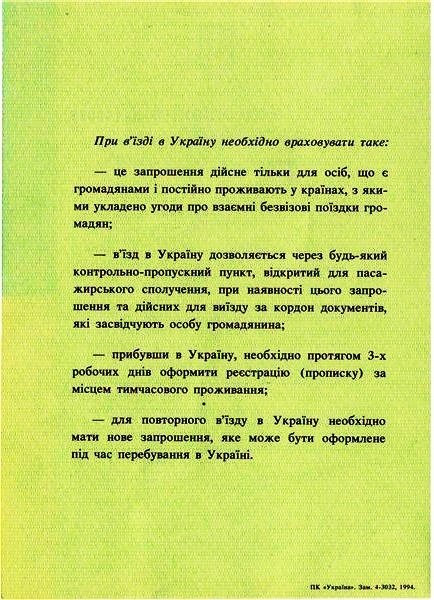 При в'їзді в Україну необхідно враховувати таке:

— це запрошення дійсне тільки для осіб, що є громадянами і постійно проживають у країнах, з якими укладено угоди про взаємні безвізові поїздки громадян;

— в'їзд в Україну дозволяється через будь-який контрольно-пропускний пункт, відкритий для пасажирського сполучення, при наявності цього запрошення та дійсних для виїзду за кордон документів, які засвідчують особу громадянина;

— прибувши в Україну, необхідно протягом 3-х робочих днів оформити реєстрацію (прописку) за місцем тимчасового проживання;

— для повторного в'їзду в Україну необхідно мати нове запрошення, яке може бути оформлене під час перебування в Україні.

ПК «Україна». Зам. 4-3032, 1994.